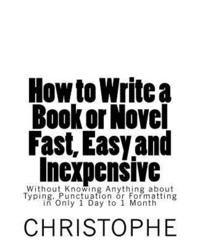 How to Write a Book or Novel Fast, Easy and Inexpensive

Without Knowing Anything about Typing, Punctuation or Formatting in Only 1 Day to 1 Month

CHRISTOPHE